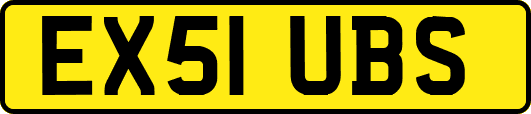 EX51 UBS